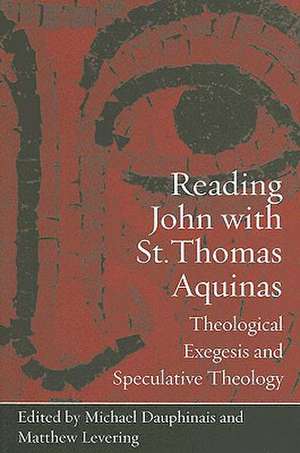 Reading John with St. Thomas Aquinas

Theological Exegesis and Speculative Theology

Edited by Michael Dauphinais and Matthew Levering